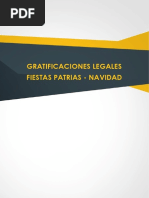 PDF

GRATIFICACIONES LEGALES
FIESTAS PATRIAS - NAVIDAD